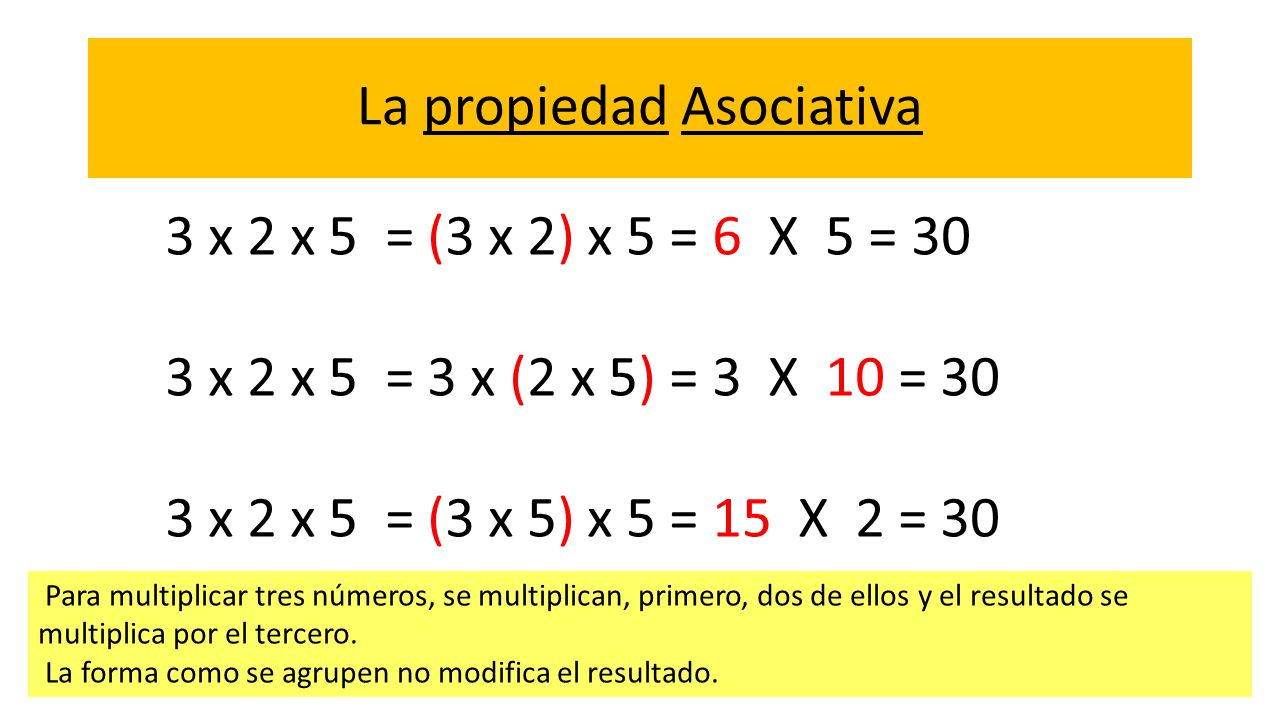 La propiedad Asociativa

3 x 2 x 5 = (3 x 2) x 5 = 6 X 5 = 30

3 x 2 x 5 = 3 x (2 x 5) = 3 X 10 = 30

3 x 2 x 5 = (3 x 5) x 5 = 15 X 2 = 30

Para multiplicar tres números, se multiplican, primero, dos de ellos y el resultado se multiplica por el tercero.
La forma como se agrupen no modifica el resultado.